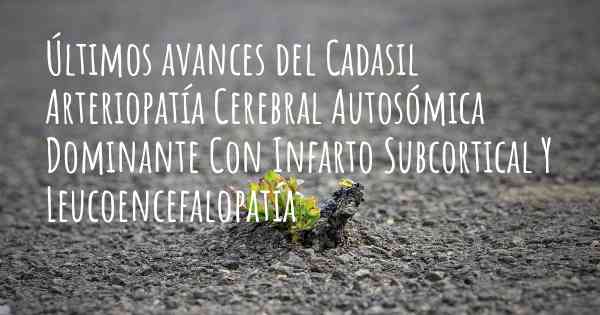 Últimos avances del Cadasil Arteriopatía Cerebral Autosómica Dominante Con Infarto Subcortical Y Leucoencefalopatía